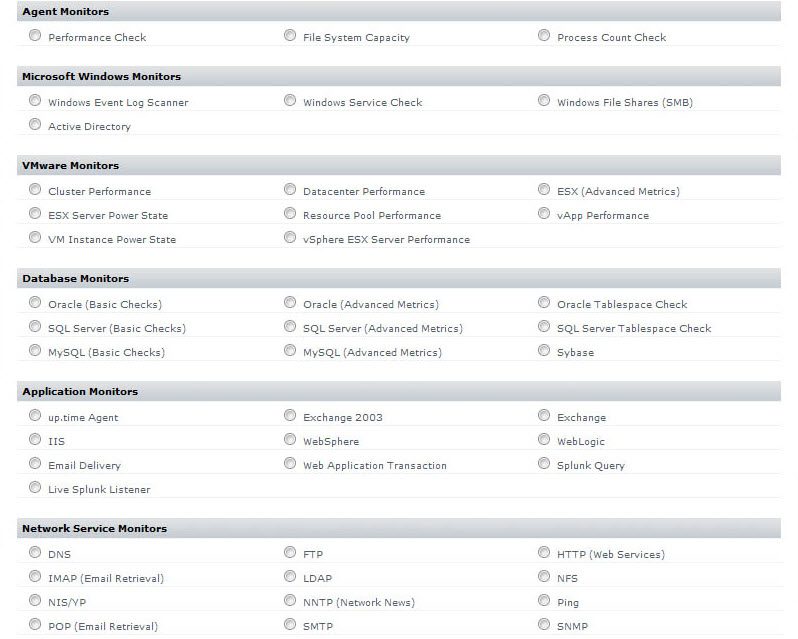 Agent Monitors

Performance Check
File System Capacity
Process Count Check

Microsoft Windows Monitors

Windows Event Log Scanner
Windows Service Check
Windows File Shares (SMB)
Active Directory

VMware Monitors

Cluster Performance
Datacenter Performance
ESX (Advanced Metrics)
ESX Server Power State
Resource Pool Performance
vApp Performance
VM Instance Power State
vSphere ESX Server Performance

Database Monitors

Oracle (Basic Checks)
Oracle (Advanced Metrics)
Oracle Tablespace Check
SQL Server (Basic Checks)
SQL Server (Advanced Metrics)
SQL Server Tablespace Check
MySQL (Basic Checks)
MySQL (Advanced Metrics)
Sybase

Application Monitors

up.time Agent
Exchange 2003
Exchange
IIS
WebSphere
WebLogic
Email Delivery
Web Application Transaction
Splunk Query
Live Splunk Listener

Network Service Monitors

DNS
FTP
HTTP (Web Services)
IMAP (Email Retrieval)
LDAP
NFS
NIS/YP
NNTP (Network News)
Ping
POP (Email Retrieval)
SMTP
SNMP